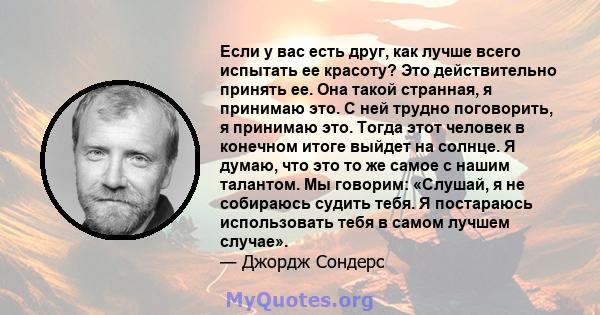 Если у вас есть друг, как лучше всего испытать ее красоту? Это действительно принять ее. Она такой странная, я принимаю это. С ней трудно поговорить, я принимаю это. Тогда этот человек в конечном итоге выйдет на солнце. Я думаю, что это то же самое с нашим талантом. Мы говорим: «Слушай, я не собираюсь судить тебя. Я постараюсь использовать тебя в самом лучшем случае».
— Джордж Сондерс

MyQuotes.org